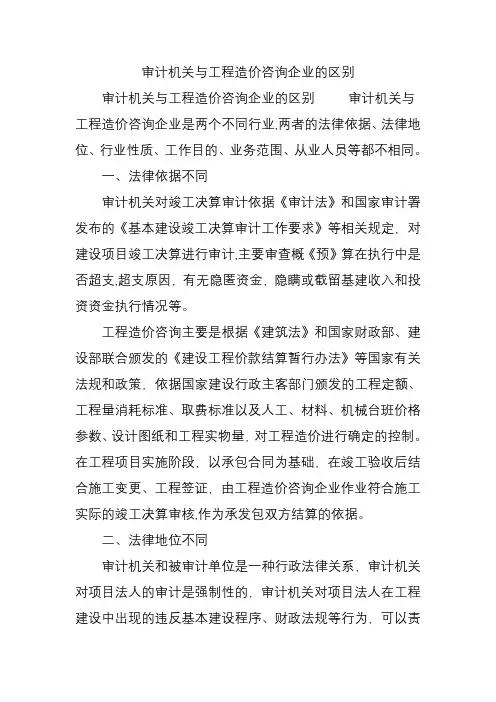 审计机关与工程造价咨询企业的区别

审计机关与工程造价咨询企业的区别　　审计机关与工程造价咨询企业是两个不同行业,两者的法律依据、法律地位、行业性质、工作目的、业务范围、从业人员等都不相同。

一、法律依据不同

审计机关对竣工决算审计依据《审计法》和国家审计署发布的《基本建设竣工决算审计工作要求》等相关规定，对建设项目竣工决算进行审计,主要审查概《预》算在执行中是否超支,超支原因，有无隐匿资金，隐瞒或截留基建收入和投资资金执行情况等。

工程造价咨询主要是根据《建筑法》和国家财政部、建设部联合颁发的《建设工程价款结算暂行办法》等国家有关法规和政策，依据国家建设行政主客部门颁发的工程定额、工程量消耗标准、取费标准以及人工、材料、机械台班价格参数、设计图纸和工程实物量，对工程造价进行确定的控制。在工程项目实施阶段，以承包合同为基础，在竣工验收后结合施工变更、工程签证，由工程造价咨询企业作业符合施工实际的竣工决算审核,作为承发包双方结算的依据。

二、法律地位不同

审计机关和被审计单位是一种行政法律关系，审计机关对项目法人的审计是强制性的，审计机关对项目法人在工程建设中出现的违反基本建设程序、财政法规等行为，可以责